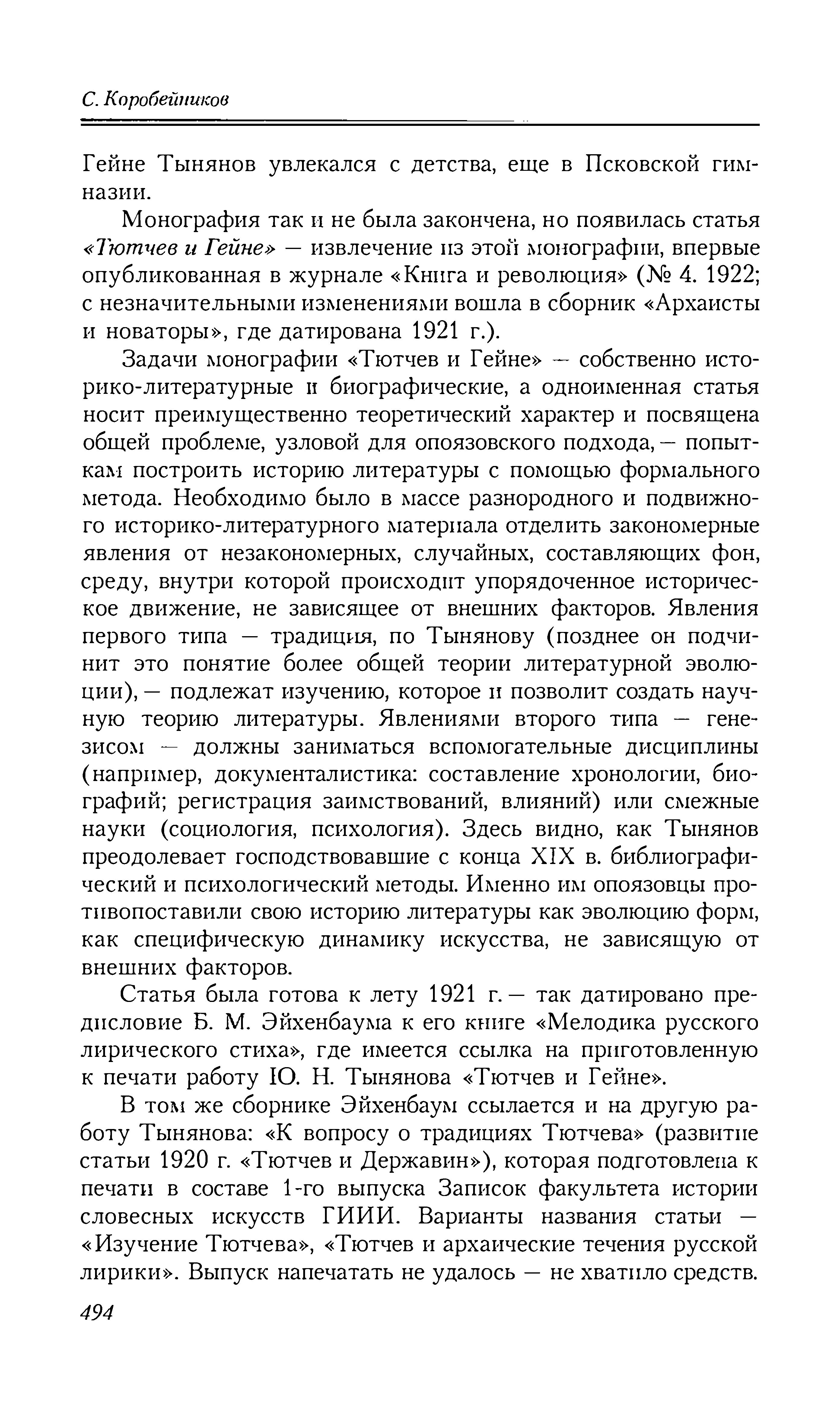 С. Коробейников

Гейне Тынянов увлекался с детства, еще в Псковской гимназии.

Монография так и не была закончена, но появилась статья «Тютчев и Гейне» — извлечение из этой монографии, впервые опубликованная в журнале «Книга и революция» (№ 4. 1922; с незначительными изменениями вошла в сборник «Архаисты и новаторы», где датирована 1921 г.).

Задачи монографии «Тютчев и Гейне» — собственно историко-литературные и биографические, а одноименная статья носит преимущественно теоретический характер и посвящена общей проблеме, узловой для опоязовского подхода, — попыткам построить историю литературы с помощью формального метода. Необходимо было в массе разнородного и подвижного историко-литературного материала отделить закономерные явления от незакономерных, случайных, составляющих фон, среду, внутри которой происходит упорядоченное историческое движение, не зависящее от внешних факторов. Явления первого типа — традиция, по Тынянову (позднее он подчинит это понятие более общей теории литературной эволюции), — подлежат изучению, которое и позволит создать научную теорию литературы. Явлениями второго типа — генезисом — должны заниматься вспомогательные дисциплины (например, документалистика: составление хронологии, биографий; регистрация заимствований, влияний) или смежные науки (социология, психология). Здесь видно, как Тынянов преодолевает господствовавшие с конца XIX в. библиографический и психологический методы. Именно им опоязовцы противопоставили свою историю литературы как эволюцию форм, как специфическую динамику искусства, не зависящую от внешних факторов.

Статья была готова к лету 1921 г. — так датировано предисловие Б. М. Эйхенбаума к его книге «Мелодика русского лирического стиха», где имеется ссылка на приготовленную к печати работу Ю. Н. Тынянова «Тютчев и Гейне».

В том же сборнике Эйхенбаум ссылается и на другую работу Тынянова: «К вопросу о традициях Тютчева» (развитие статьи 1920 г. «Тютчев и Державин»), которая подготовлена к печати в составе 1-го выпуска Записок факультета истории словесных искусств ГИИИ. Варианты названия статьи — «Изучение Тютчева», «Тютчев и архаические течения русской лирики». Выпуск напечатать не удалось — не хватило средств.

494